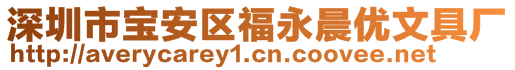 深圳市宝安区福永晨优文具厂
http://averycarey1.cn.coovee.net